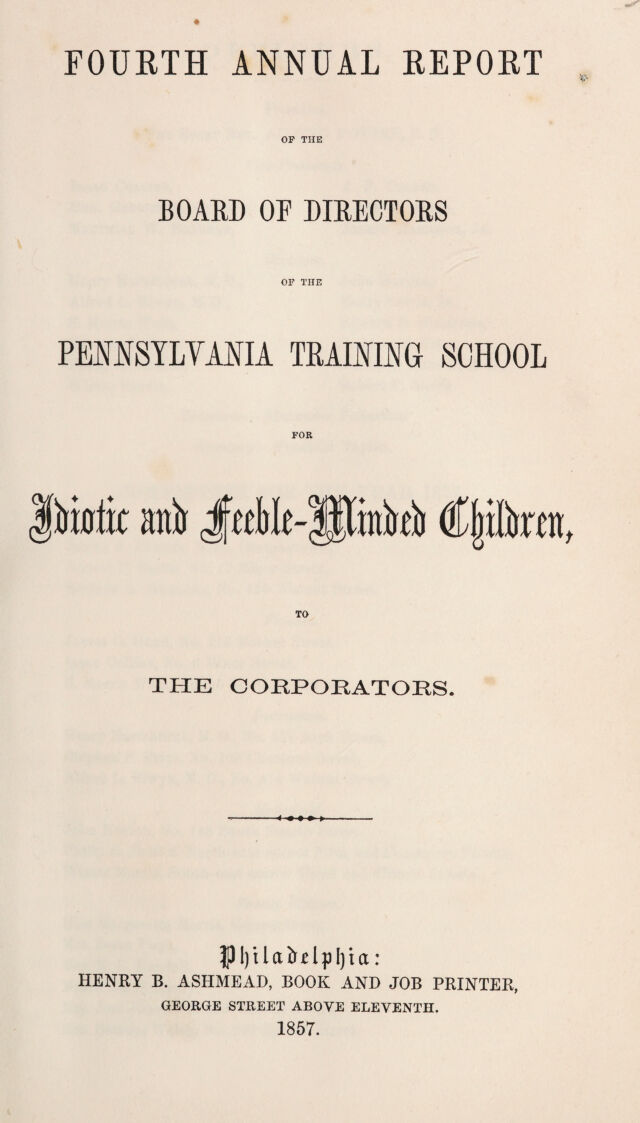 FOURTH ANNUAL REPORT

OF THE

BOARD OF DIRECTORS

OF THE

PENNSYLVANIA TRAINING SCHOOL

FOR

Idiotic and Feeble-Minded Children,

TO

THE CORPORATORS.

Philadelphia:
HENRY B. ASHMEAD, BOOK AND JOB PRINTER,
GEORGE STREET ABOVE ELEVENTH.
1857.